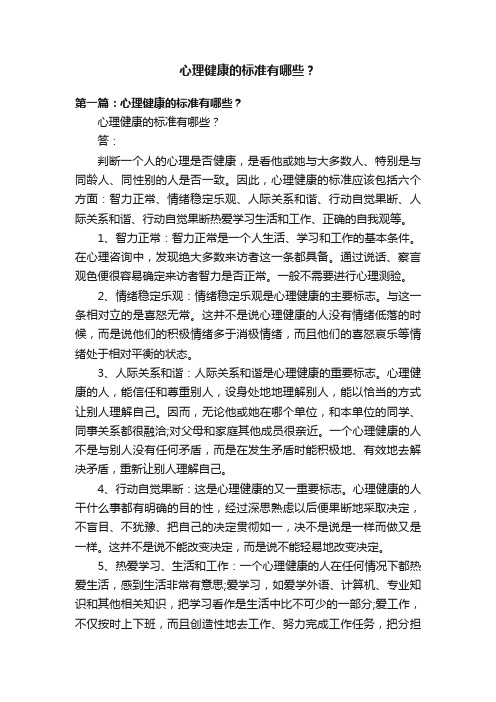 心理健康的标准有哪些？

第一篇：心理健康的标准有哪些？

心理健康的标准有哪些？

答：

判断一个人的心理是否健康，是看他或她与大多数人、特别是与同龄人、同性别的人是否一致。因此，心理健康的标准应该包括六个方面：智力正常、情绪稳定乐观、人际关系和谐、行动自觉果断、人际关系和谐、行动自觉果断热爱学习生活和工作、正确的自我观等。

1、智力正常：智力正常是一个人生活、学习和工作的基本条件。在心理咨询中，发现绝大多数来访者这一条都具备。通过说话、察言观色便很容易确定来访者智力是否正常。一般不需要进行心理测验。

2、情绪稳定乐观：情绪稳定乐观是心理健康的主要标志。与这一条相对立的是喜怒无常。这并不是说心理健康的人没有情绪低落的时候，而是说他们的积极情绪多于消极情绪，而且他们的喜怒哀乐等情绪处于相对平衡的状态。

3、人际关系和谐：人际关系和谐是心理健康的重要标志。心理健康的人，能信任和尊重别人，设身处地地理解别人，能以恰当的方式让别人理解自己。因而，无论他或她在哪个单位，和本单位的同学、同事关系都很融洽;对父母和家庭其他成员很亲近。一个心理健康的人不是与别人没有任何矛盾，而是在发生矛盾时能积极地、有效地去解决矛盾，重新让别人理解自己。

4、行动自觉果断：这是心理健康的又一重要标志。心理健康的人干什么事都有明确的目的性，经过深思熟虑以后便果断地采取决定，不盲目、不犹豫、把自己的决定贯彻如一，决不是说是一样而做又是一样。这并不是说不能改变决定，而是说不能轻易地改变决定。

5、热爱学习、生活和工作：一个心理健康的人在任何情况下都热爱生活，感到生活非常有意思;爱学习，如爱学外语、计算机、专业知识和其他相关知识，把学习看作是生活中比不可少的一部分;爱工作，不仅按时上下班，而且创造性地去工作、努力完成工作任务，把分担